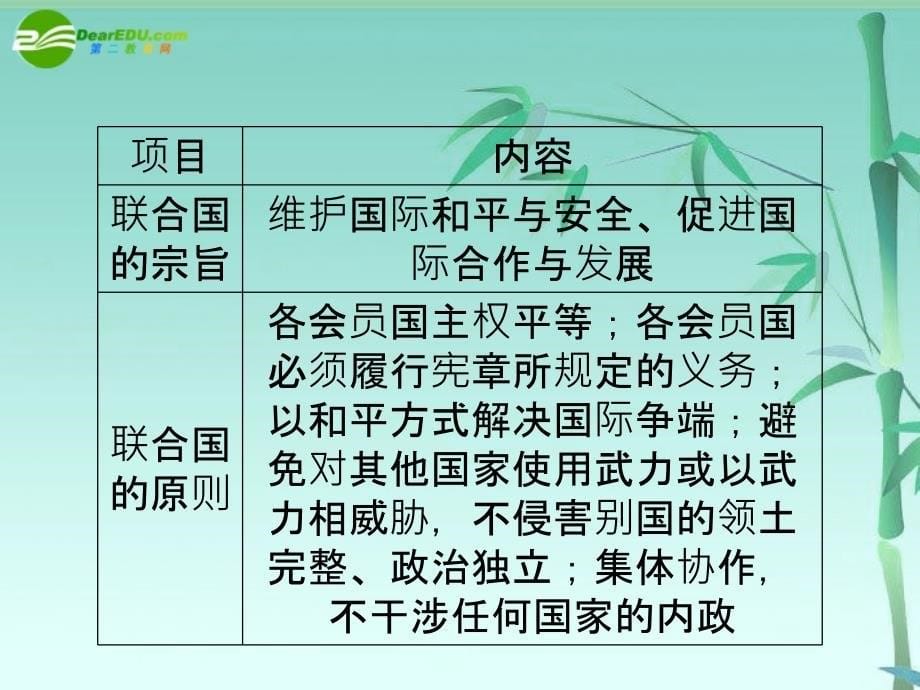 DearEDU.com
第二教育网

| 项目 | 内容 |
|---|---|
| 联合国的宗旨 | 维护国际和平与安全、促进国际合作与发展 |
| 联合国的原则 | 各会员国主权平等；各会员国必须履行宪章所规定的义务；以和平方式解决国际争端；避免对其他国家使用武力或以武力相威胁，不侵害别国的领土完整、政治独立；集体协作，不干涉任何国家的内政 |